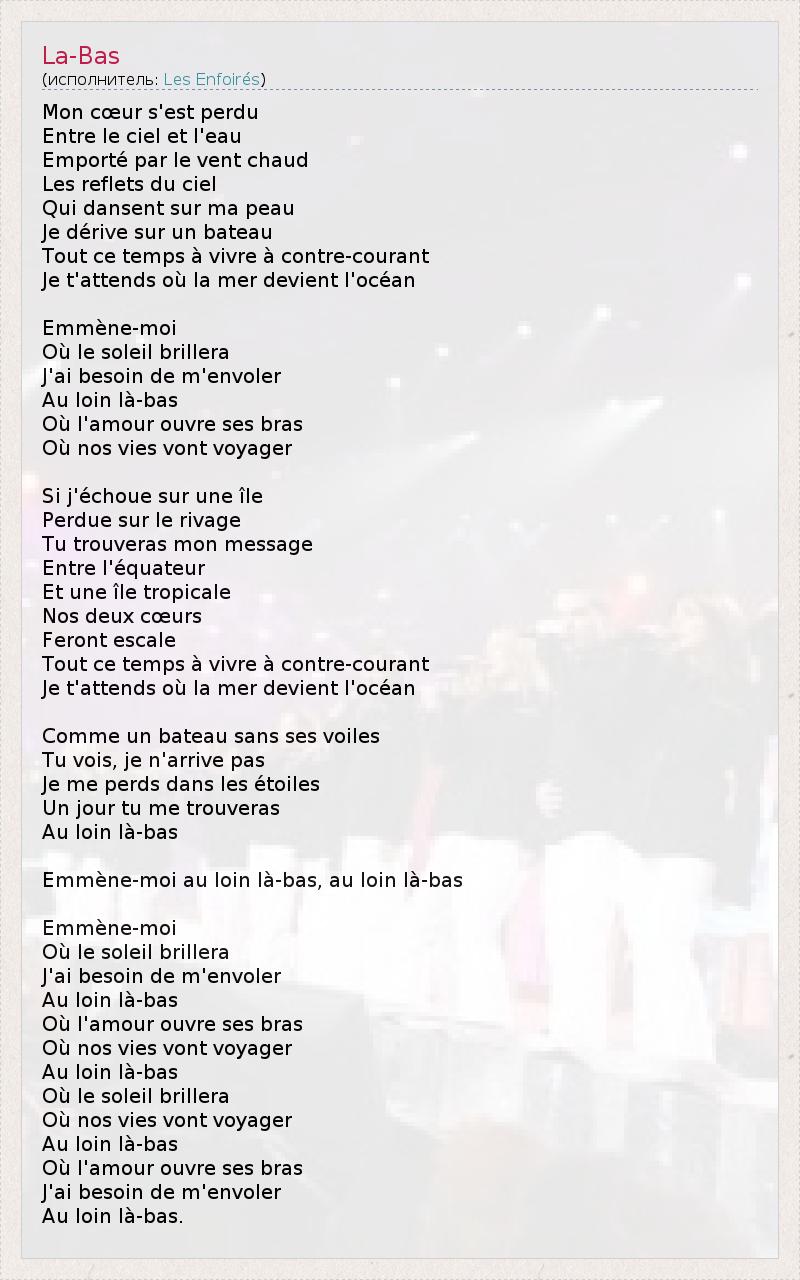 La-Bas
(исполнитель: Les Enfoirés)

Mon cœur s'est perdu
Entre le ciel et l'eau
Emporté par le vent chaud
Les reflets du ciel
Qui dansent sur ma peau
Je dérive sur un bateau
Tout ce temps à vivre à contre-courant
Je t'attends où la mer devient l'océan

Emmène-moi
Où le soleil brillera
J'ai besoin de m'envoler
Au loin là-bas
Où l'amour ouvre ses bras
Où nos vies vont voyager

Si j'échoue sur une île
Perdue sur le rivage
Tu trouveras mon message
Entre l'équateur
Et une île tropicale
Nos deux cœurs
Feront escale
Tout ce temps à vivre à contre-courant
Je t'attends où la mer devient l'océan

Comme un bateau sans ses voiles
Tu vois, je n'arrive pas
Je me perds dans les étoiles
Un jour tu me trouveras
Au loin là-bas

Emmène-moi au loin là-bas, au loin là-bas

Emmène-moi
Où le soleil brillera
J'ai besoin de m'envoler
Au loin là-bas
Où l'amour ouvre ses bras
Où nos vies vont voyager
Au loin là-bas
Où le soleil brillera
Où nos vies vont voyager
Au loin là-bas
Où l'amour ouvre ses bras
J'ai besoin de m'envoler
Au loin là-bas.